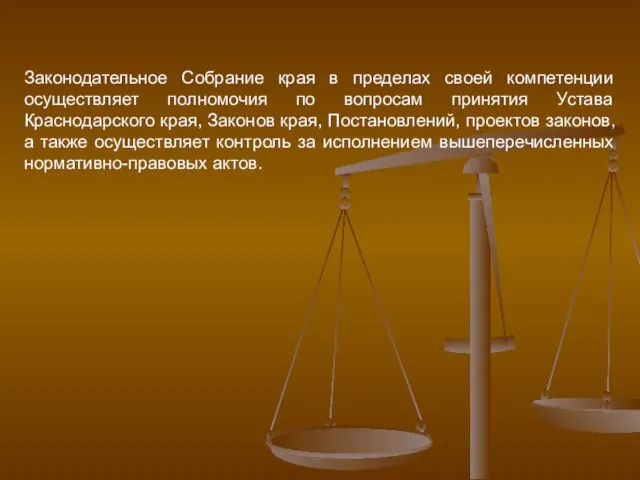 Законодательное Собрание края в пределах своей компетенции осуществляет полномочия по вопросам принятия Устава Краснодарского края, Законов края, Постановлений, проектов законов, а также осуществляет контроль за исполнением вышеперечисленных нормативно-правовых актов.